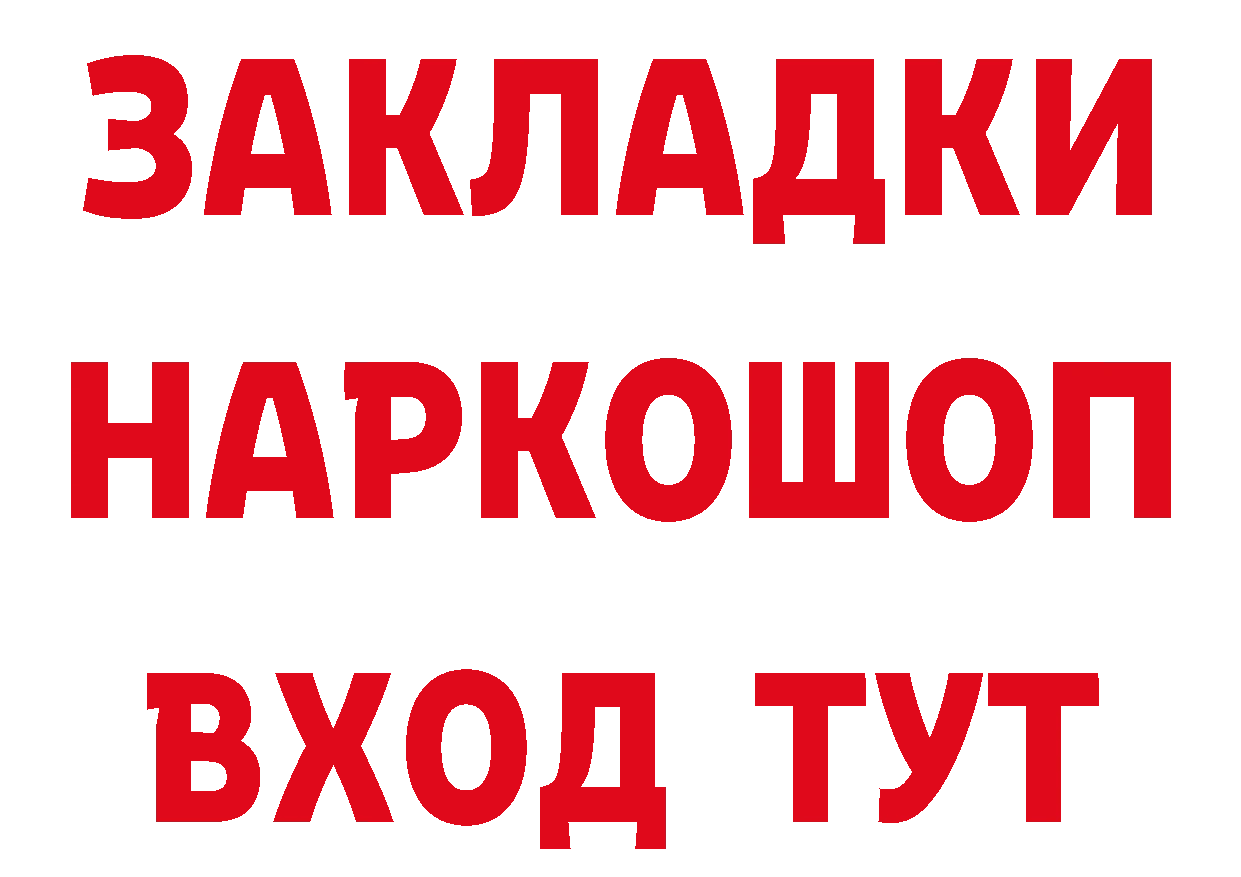 ЗАКЛАДКИ НАРКОШОП ВХОД ТУТ